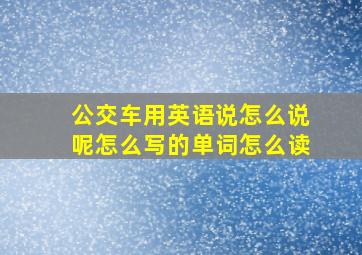 公交车用英语说怎么说呢怎么写的单词怎么读